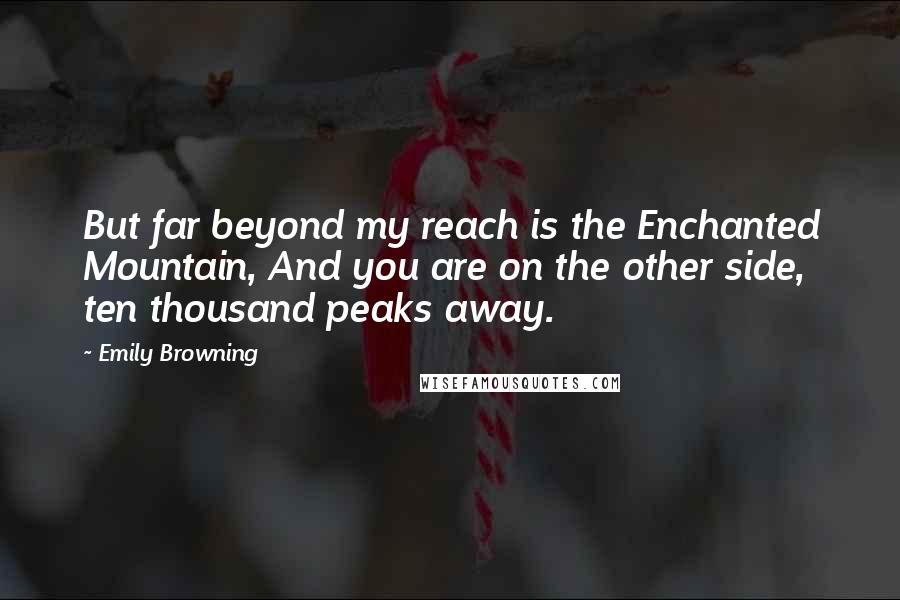 But far beyond my reach is the Enchanted Mountain, And you are on the other side, ten thousand peaks away.

~ Emily Browning

WISEFAMOUSQUOTES.COM